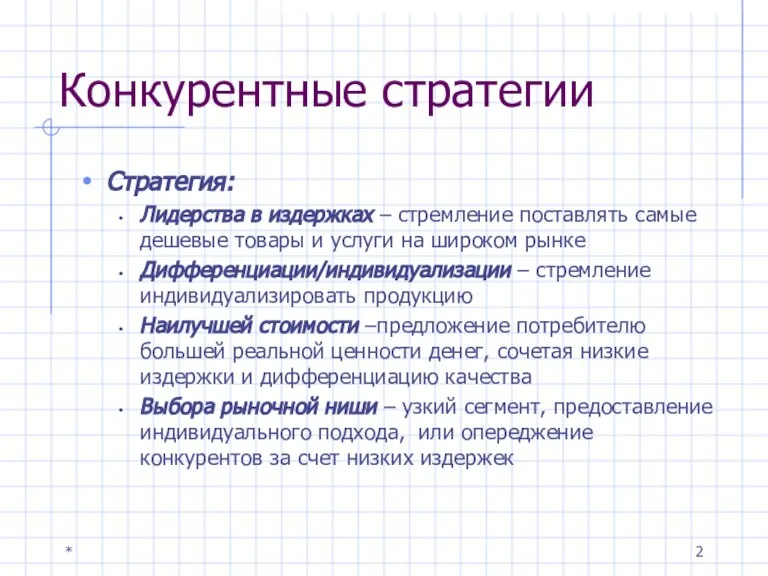 Конкурентные стратегии

• Стратегия:
  • Лидерства в издержках – стремление поставлять самые дешевые товары и услуги на широком рынке
  • Дифференциации/индивидуализации – стремление индивидуализировать продукцию
  • Наилучшей стоимости –предложение потребителю большей реальной ценности денег, сочетая низкие издержки и дифференциацию качества
  • Выбора рыночной ниши – узкий сегмент, предоставление индивидуального подхода, или опереджение конкурентов за счет низких издержек

*

2